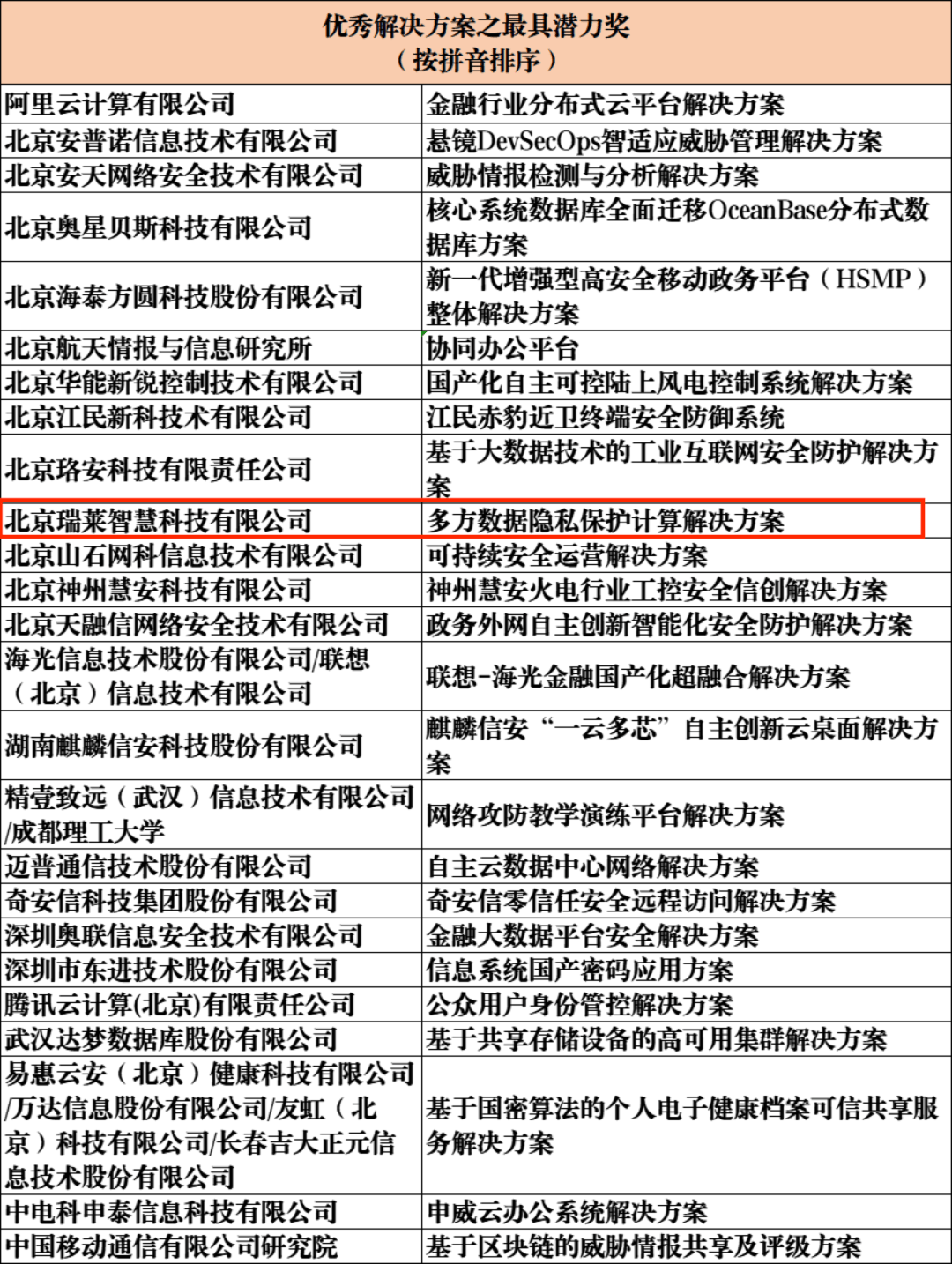 | 优秀解决方案之最具潜力奖（按拼音排序） | |
|---|---|
| 阿里云计算有限公司 | 金融行业分布式云平台解决方案 |
| 北京安普诺信息技术有限公司 | 悬镜DevSecOps智适应威胁管理解决方案 |
| 北京安天网络安全技术有限公司 | 威胁情报检测与分析解决方案 |
| 北京奥星贝斯科技有限公司 | 核心系统数据库全面迁移OceanBase分布式数据库方案 |
| 北京海泰方圆科技股份有限公司 | 新一代增强型高安全移动政务平台（HSMP）整体解决方案 |
| 北京航天情报与信息研究所 | 协同办公平台 |
| 北京华能新锐控制技术有限公司 | 国产化自主可控陆上风电控制系统解决方案 |
| 北京江民新科技术有限公司 | 江民赤豹近卫终端安全防御系统 |
| 北京珞安科技有限责任公司 | 基于大数据技术的工业互联网安全防护解决方案 |
| 北京瑞莱智慧科技有限公司 | 多方数据隐私保护计算解决方案 |
| 北京山石网科信息技术有限公司 | 可持续安全运营解决方案 |
| 北京神州慧安科技有限公司 | 神州慧安火电行业工控安全信创解决方案 |
| 北京天融信网络安全技术有限公司 | 政务外网自主创新智能化安全防护解决方案 |
| 海光信息技术股份有限公司/联想（北京）信息技术有限公司 | 联想-海光金融国产化超融合解决方案 |
| 湖南麒麟信安科技股份有限公司 | 麒麟信安“一云多芯”自主创新云桌面解决方案 |
| 精壹致远（武汉）信息技术有限公司/成都理工大学 | 网络攻防教学演练平台解决方案 |
| 迈普通信技术股份有限公司 | 自主云数据中心网络解决方案 |
| 奇安信科技集团股份有限公司 | 奇安信零信任安全远程访问解决方案 |
| 深圳奥联信息安全技术有限公司 | 金融大数据平台安全解决方案 |
| 深圳市东进技术股份有限公司 | 信息系统国产密码应用方案 |
| 腾讯云计算(北京)有限责任公司 | 公众用户身份管控解决方案 |
| 武汉达梦数据库股份有限公司 | 基于共享存储设备的高可用集群解决方案 |
| 易惠云安（北京）健康科技有限公司/万达信息股份有限公司/友虹（北京）科技有限公司/长春吉大正元信息技术股份有限公司 | 基于国密算法的个人电子健康档案可信共享服务解决方案 |
| 中电科申泰信息科技有限公司 | 申威云办公系统解决方案 |
| 中国移动通信有限公司研究院 | 基于区块链的威胁情报共享及评级方案 |